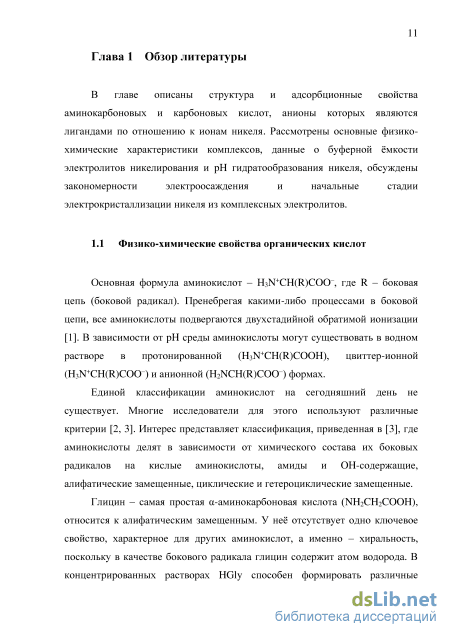 11

Глава 1 Обзор литературы

В главе описаны структура и адсорбционные свойства аминокарбоновых и карбоновых кислот, анионы которых являются лигандами по отношению к ионам никеля. Рассмотрены основные физико-химические характеристики комплексов, данные о буферной ёмкости электролитов никелирования и pH гидратообразования никеля, обсуждены закономерности электроосаждения и начальные стадии электрокристаллизации никеля из комплексных электролитов.

1.1 Физико-химические свойства органических кислот

Основная формула аминокислот – $H_3N^+CH(R)COO^-$, где R – боковая цепь (боковой радикал). Пренебрегая какими-либо процессами в боковой цепи, все аминокислоты подвергаются двухстадийной обратимой ионизации [1]. В зависимости от pH среды аминокислоты могут существовать в водном растворе в протонированной ($H_3N^+CH(R)COOH$), цвиттер-ионной ($H_3N^+CH(R)COO^-$) и анионной ($H_2NCH(R)COO^-$) формах.

Единой классификации аминокислот на сегодняшний день не существует. Многие исследователи для этого используют различные критерии [2, 3]. Интерес представляет классификация, приведенная в [3], где аминокислоты делят в зависимости от химического состава их боковых радикалов на кислые аминокислоты, амиды и OH-содержащие, алифатические замещенные, циклические и гетероциклические замещенные.

Глицин – самая простая α-аминокарбоновая кислота ($NH_2CH_2COOH$), относится к алифатическим замещенным. У неё отсутствует одно ключевое свойство, характерное для других аминокислот, а именно – хиральность, поскольку в качестве бокового радикала глицин содержит атом водорода. В концентрированных растворах HGly способен формировать различные

dsLib.net
библиотека диссертаций